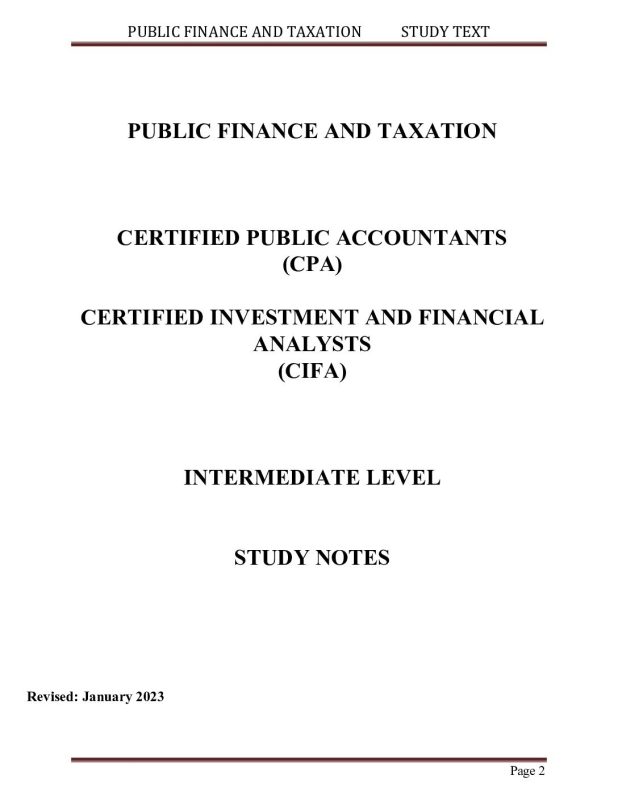 PUBLIC FINANCE AND TAXATION STUDY TEXT

PUBLIC FINANCE AND TAXATION

CERTIFIED PUBLIC ACCOUNTANTS (CPA)

CERTIFIED INVESTMENT AND FINANCIAL ANALYSTS (CIFA)

INTERMEDIATE LEVEL

STUDY NOTES

Revised: January 2023

Page 2